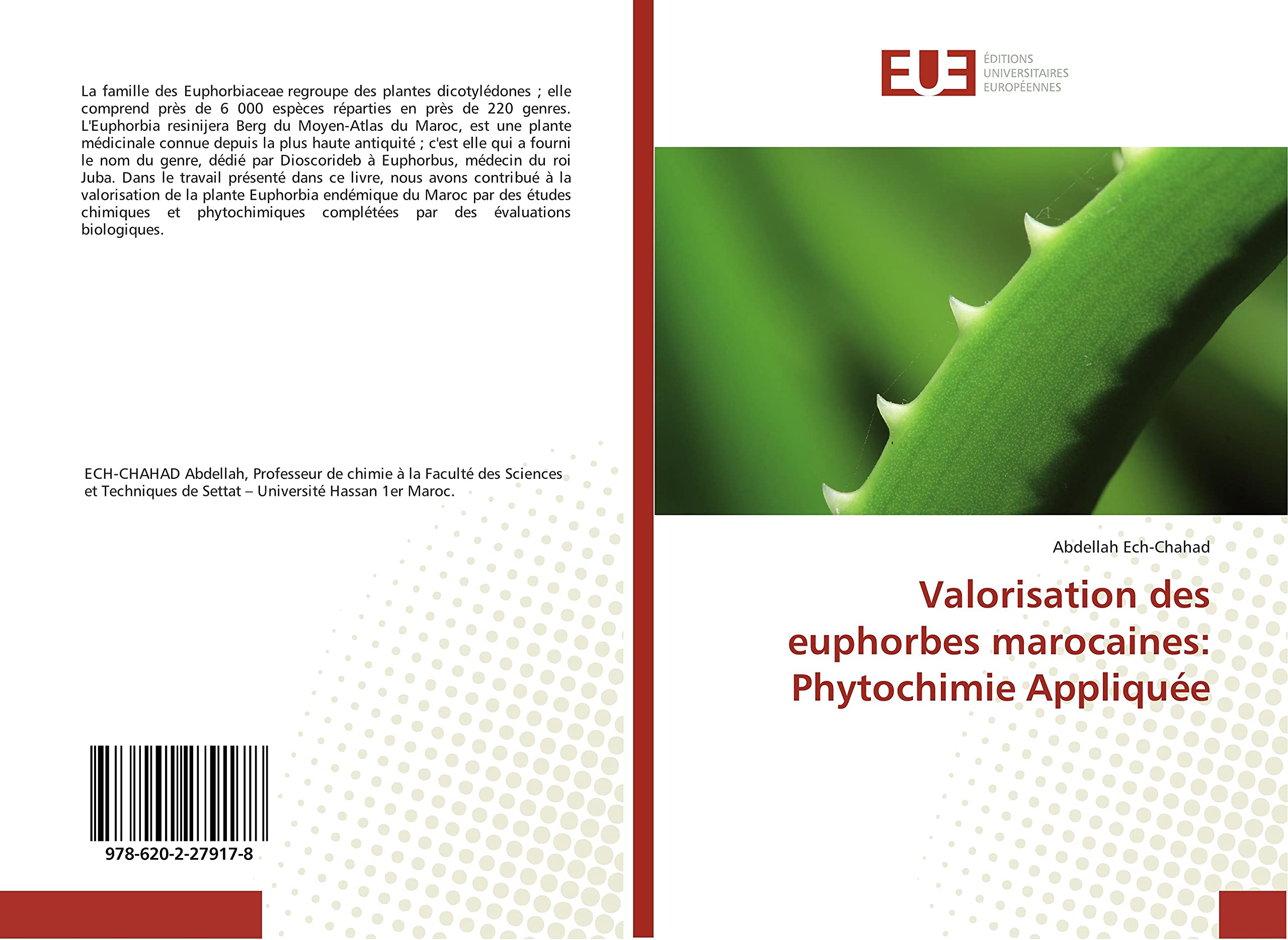 La famille des Euphorbiaceae regroupe des plantes dicotylédones ; elle comprend près de 6 000 espèces réparties en près de 220 genres. L'Euphorbia resinijera Berg du Moyen-Atlas du Maroc, est une plante médicinale connue depuis la plus haute antiquité ; c'est elle qui a fourni le nom du genre, dédié par Dioscorideb à Euphorbus, médecin du roi Juba. Dans le travail présenté dans ce livre, nous avons contribué à la valorisation de la plante Euphorbia endémique du Maroc par des études chimiques et phytochimiques complétées par des évaluations biologiques.

ECH-CHAHAD Abdellah, Professeur de chimie à la Faculté des Sciences et Techniques de Settat – Université Hassan 1er Maroc.

978-620-2-27917-8

EUE
ÉDITIONS
UNIVERSITAIRES
EUROPÉENNES

Abdellah Ech-Chahad

Valorisation des euphorbes marocaines: Phytochimie Appliquée